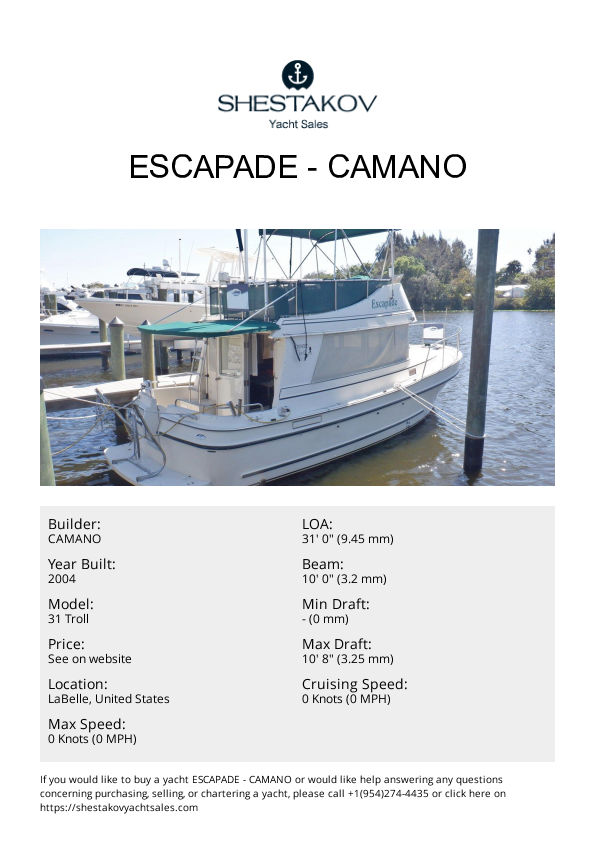 SHESTAKOV
Yacht Sales

ESCAPADE - CAMANO

Escapade

Builder:
CAMANO

Year Built:
2004

Model:
31 Troll

Price:
See on website

Location:
LaBelle, United States

Max Speed:
0 Knots (0 MPH)

LOA:
31' 0" (9.45 mm)

Beam:
10' 0" (3.2 mm)

Min Draft:
- (0 mm)

Max Draft:
10' 8" (3.25 mm)

Cruising Speed:
0 Knots (0 MPH)

If you would like to buy a yacht ESCAPADE - CAMANO or would like help answering any questions concerning purchasing, selling, or chartering a yacht, please call +1(954)274-4435 or click here on https://shestakovyachtsales.com